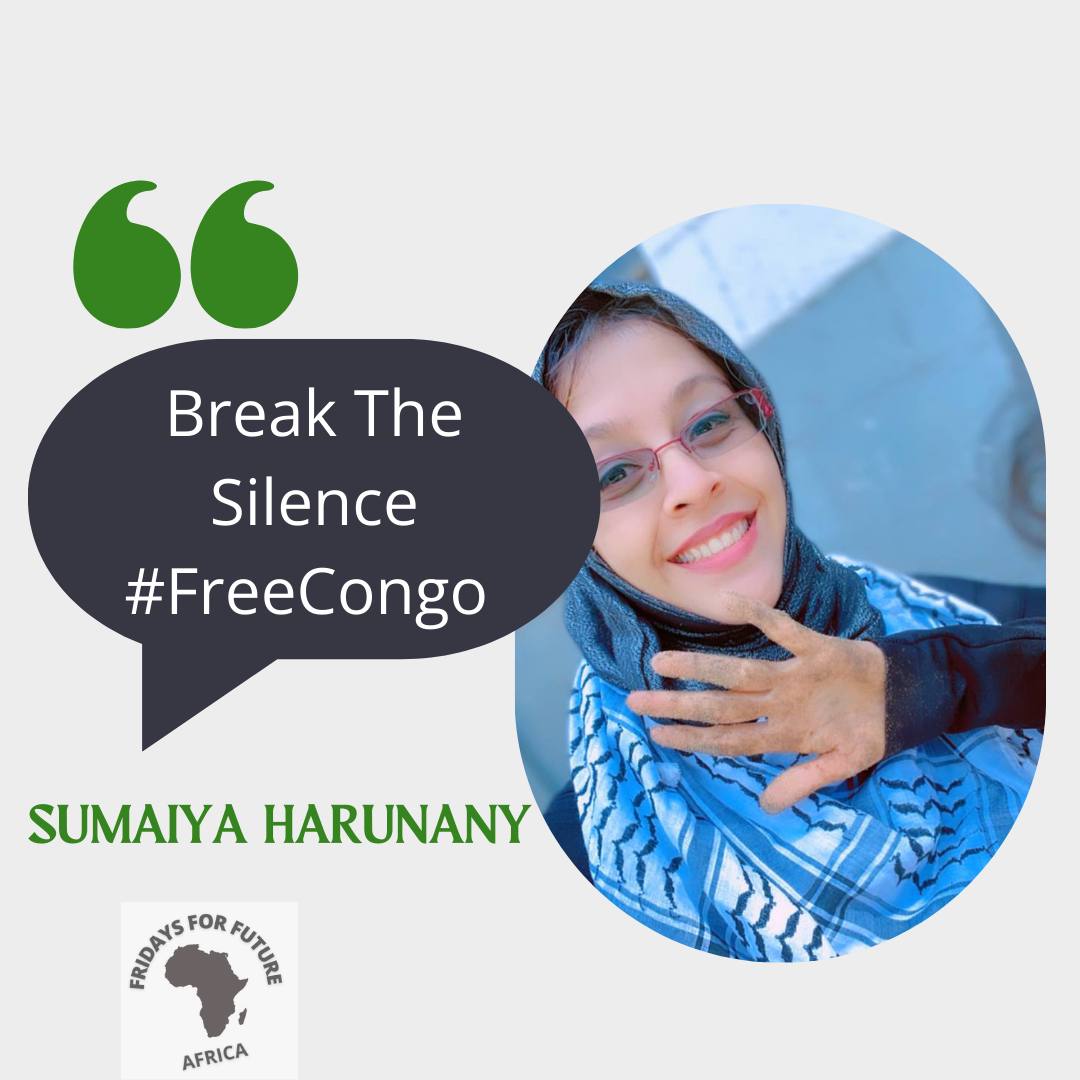 Break The Silence #FreeCongo

SUMAIYA HARUNANY

FRIDAYS FOR FUTURE
AFRICA